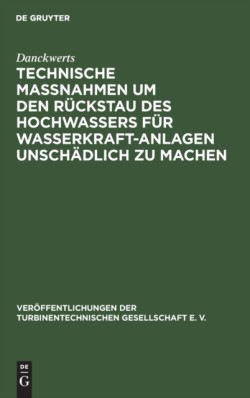 DE GRUYTER

Danckwerts

TECHNISCHE MASSNAHMEN UM DEN RÜCKSTAU DES HOCHWASSERS FÜR WASSERKRAFT-ANLAGEN UNSCHÄDLICH ZU MACHEN

VERÖFFENTLICHUNGEN DER TURBINENTECHNISCHEN GESELLSCHAFT E. V.

DE
G